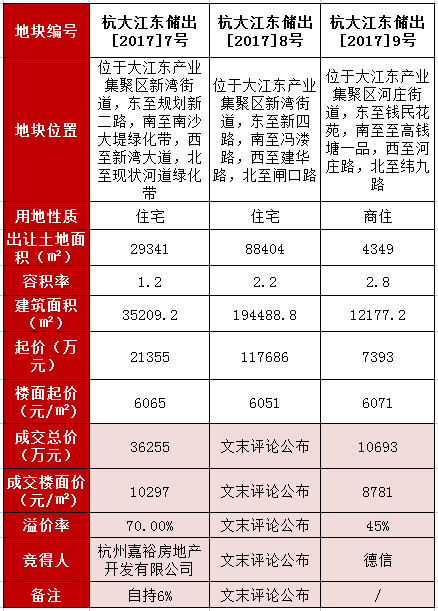 | 地块编号 | 杭大江东储出[2017]7号 | 杭大江东储出[2017]8号 | 杭大江东储出[2017]9号 |
|---|---|---|---|
| 地块位置 | 位于大江东产业集聚区新湾街道，东至规划新二路，南至南沙大堤绿化带，西至新湾大道，北至现状河道绿化带 | 位于大江东产业集聚区新湾街道，东至新四路，南至冯溇路，西至建华路，北至闸口路 | 位于大江东产业集聚区河庄街道，东至钱民花苑，南至至高钱塘一品，西至河庄路，北至纬九路 |
| 用地性质 | 住宅 | 住宅 | 商住 |
| 出让土地面积（㎡） | 29341 | 88404 | 4349 |
| 容积率 | 1.2 | 2.2 | 2.8 |
| 建筑面积（㎡） | 35209.2 | 194488.8 | 12177.2 |
| 起价（万元） | 21355 | 117686 | 7393 |
| 楼面起价（元/㎡） | 6065 | 6051 | 6071 |
| 成交总价（万元） | 36255 | 文末评论公布 | 10693 |
| 成交楼面价（元/㎡） | 10297 | 文末评论公布 | 8781 |
| 溢价率 | 70.00% | 文末评论公布 | 45% |
| 竞得人 | 杭州嘉裕房地产开发有限公司 | 文末评论公布 | 德信 |
| 备注 | 自持6% | 文末评论公布 | / |